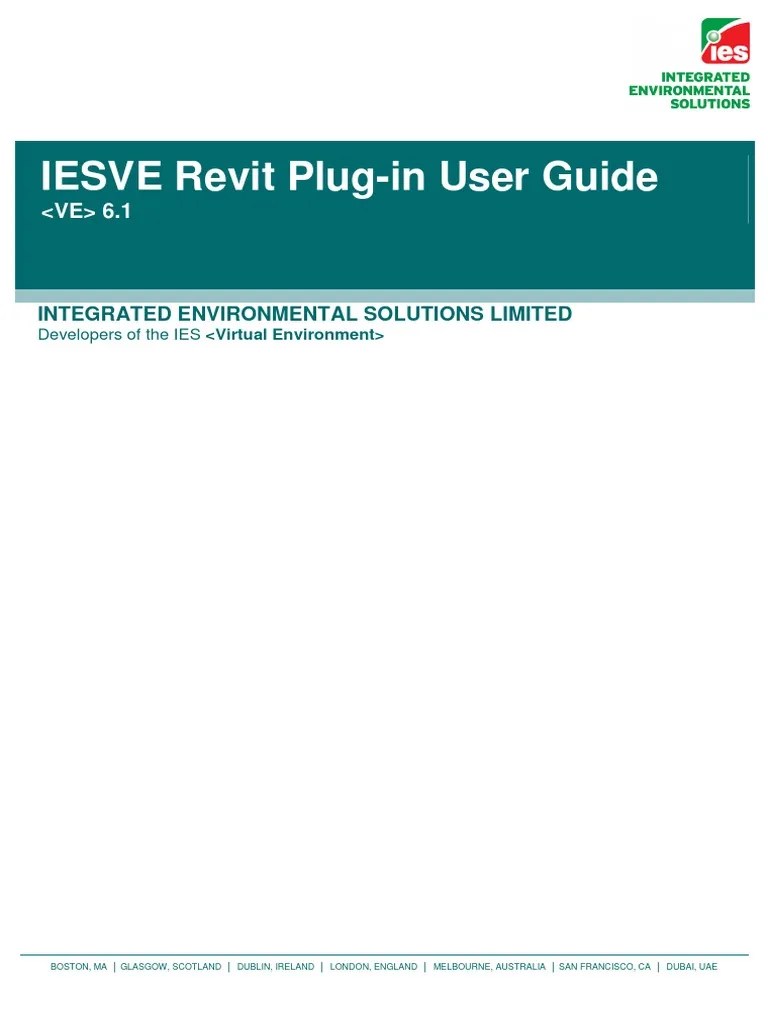 ies

INTEGRATED
ENVIRONMENTAL
SOLUTIONS

IESVE Revit Plug-in User Guide
<VE> 6.1

INTEGRATED ENVIRONMENTAL SOLUTIONS LIMITED
Developers of the IES <Virtual Environment>

BOSTON, MA | GLASGOW, SCOTLAND | DUBLIN, IRELAND | LONDON, ENGLAND | MELBOURNE, AUSTRALIA | SAN FRANCISCO, CA | DUBAI, UAE